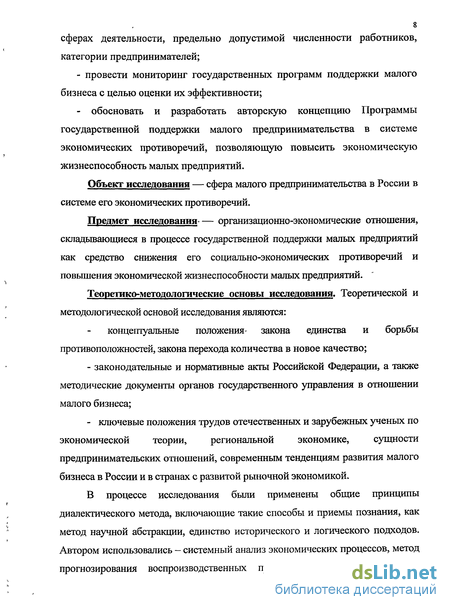 8

сферах деятельности, предельно допустимой численности работников, категории предпринимателей;

- провести мониторинг государственных программ поддержки малого бизнеса с целью оценки их эффективности;

- обосновать и разработать авторскую концепцию Программы государственной поддержки малого предпринимательства в системе экономических противоречий, позволяющую повысить экономическую жизнеспособность малых предприятий.

Объект исследования — сфера малого предпринимательства в России в системе его экономических противоречий.

Предмет исследования — организационно-экономические отношения, складывающиеся в процессе государственной поддержки малых предприятий как средство снижения его социально-экономических противоречий и повышения экономической жизнеспособности малых предприятий.

Теоретико-методологические основы исследования. Теоретической и методологической основой исследования являются:

- концептуальные положения закона единства и борьбы противоположностей, закона перехода количества в новое качество;

- законодательные и нормативные акты Российской Федерации, а также методические документы органов государственного управления в отношении малого бизнеса;

- ключевые положения трудов отечественных и зарубежных ученых по экономической теории, региональной экономике, сущности предпринимательских отношений, современным тенденциям развития малого бизнеса в России и в странах с развитой рыночной экономикой.

В процессе исследования были применены общие принципы диалектического метода, включающие такие способы и приемы познания, как метод научной абстракции, единство исторического и логического подходов. Автором использовались – системный анализ экономических процессов, метод прогнозирования воспроизводственных п

dsLib.net
библиотека диссертаций